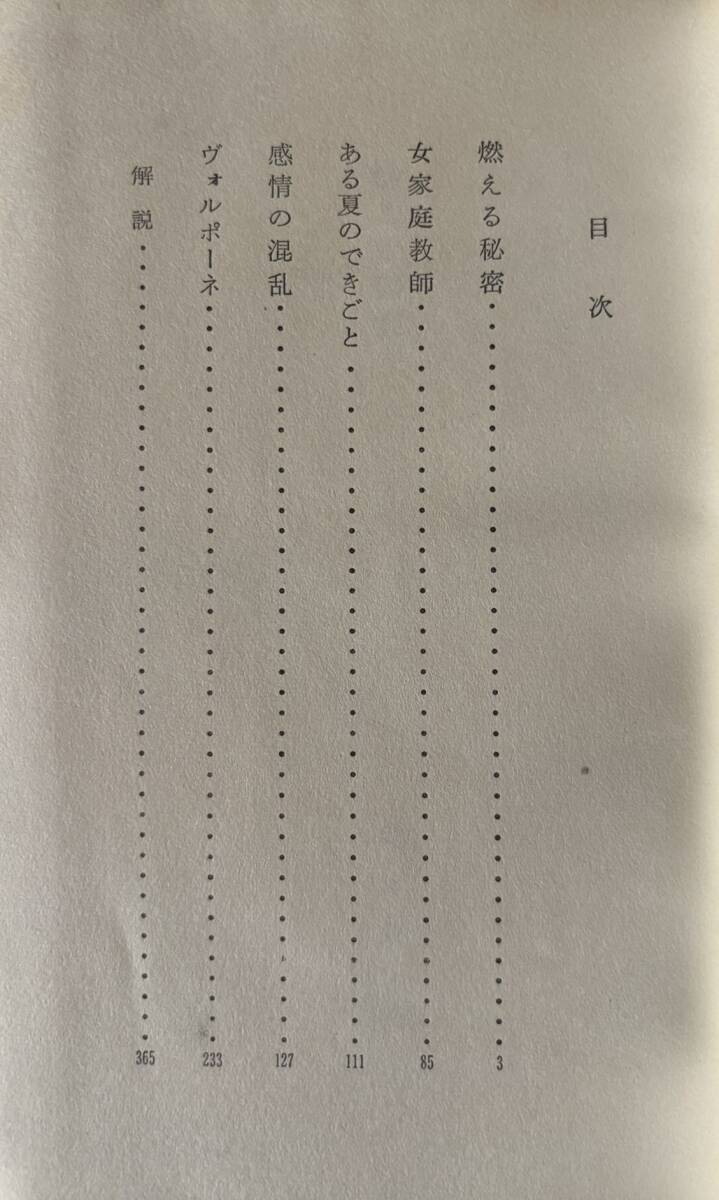 目次

燃える秘密 3

女家庭教師 85

ある夏のできごと 111

感情の混乱 127

ヴォルポーネ 233

解説 365